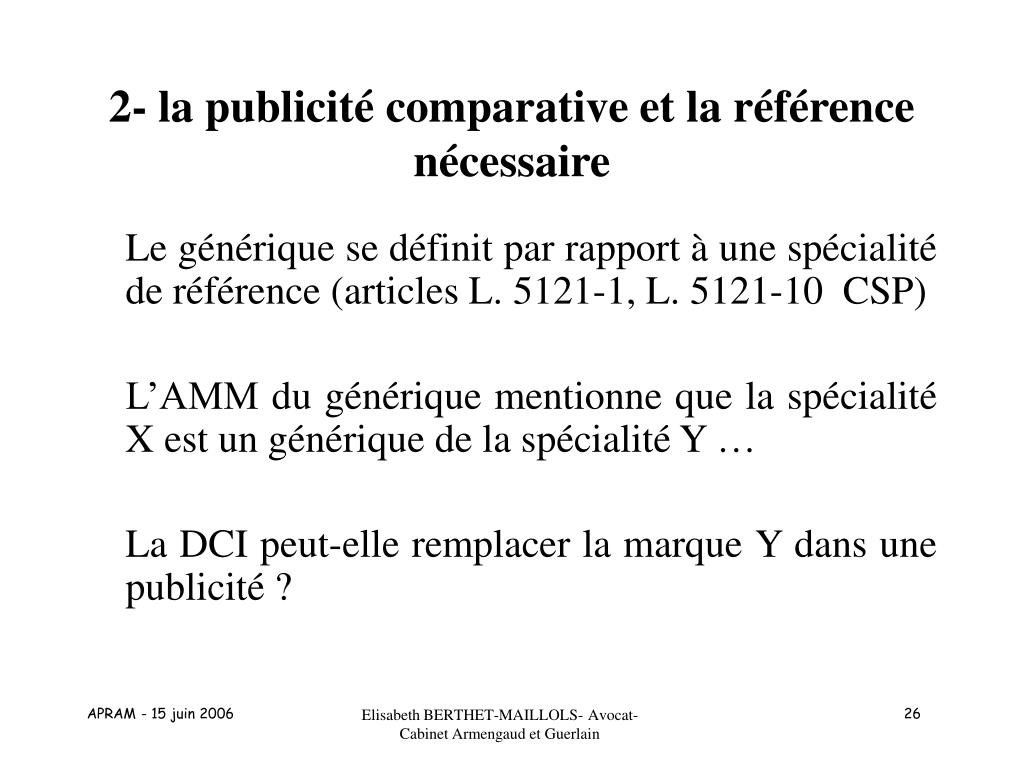 2- la publicité comparative et la référence nécessaire

Le générique se définit par rapport à une spécialité de référence (articles L. 5121-1, L. 5121-10 CSP)

L’AMM du générique mentionne que la spécialité X est un générique de la spécialité Y …

La DCI peut-elle remplacer la marque Y dans une publicité ?

APRAM - 15 juin 2006

Elisabeth BERTHET-MAILLOLS- Avocat- Cabinet Armengaud et Guerlain

26